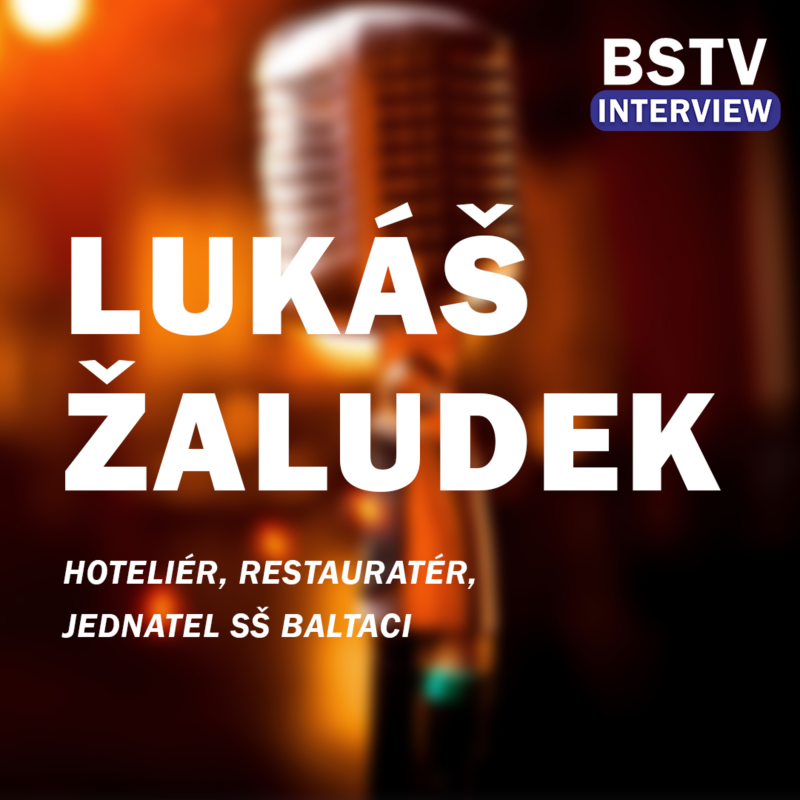 BSTV
INTERVIEW

LUKÁŠ ŽALUDEK

HOTELIÉR, RESTAURATÉR, JEDNATEL SŠ BALTACI